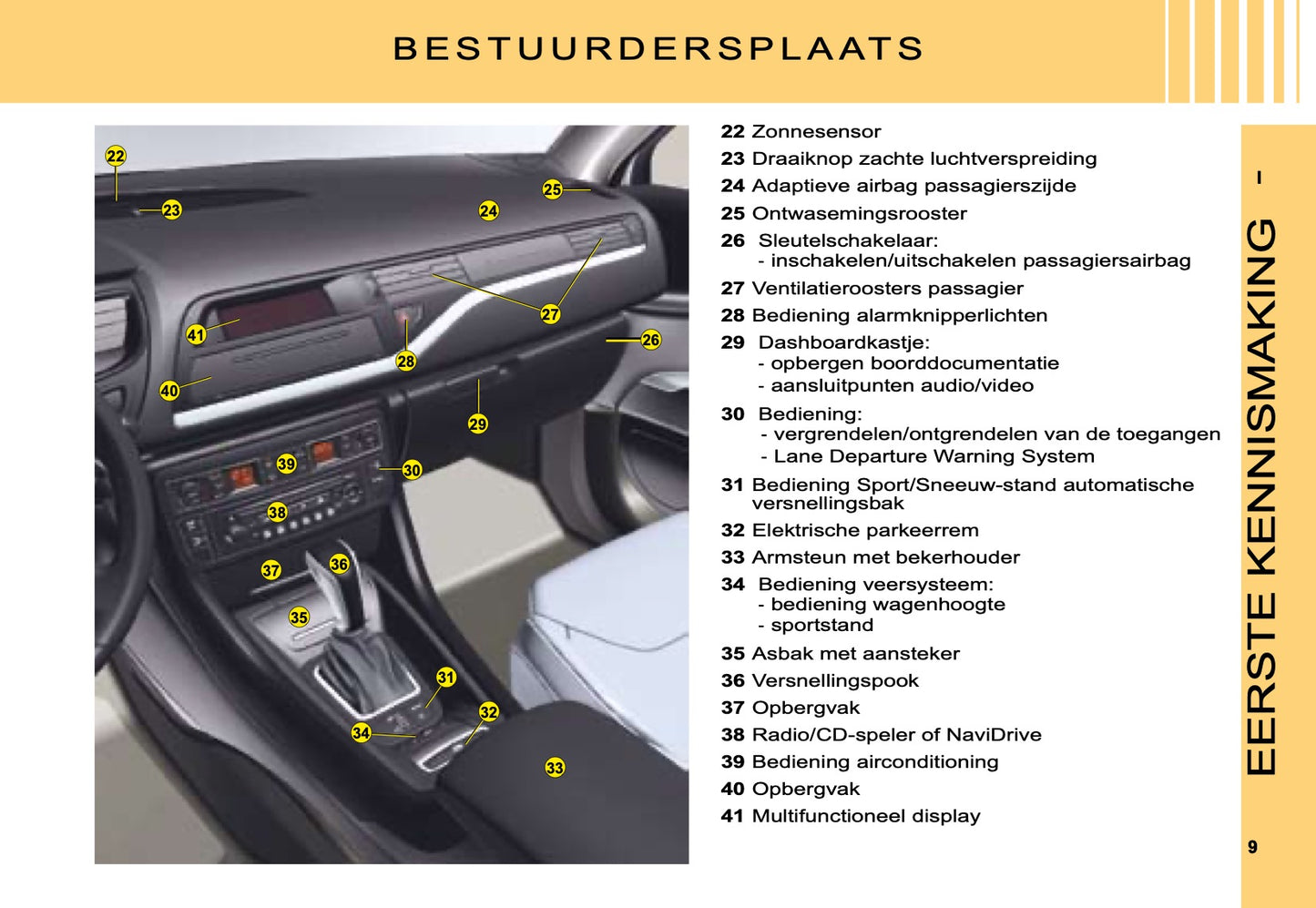 BESTUURDERSPLAATS

22
23
24
25
27
26
41
28
40
29
39
30
38
37
36
35
31
32
34
33

22 Zonnesensor
23 Draaiknop zachte luchtverspreiding
24 Adaptieve airbag passagierszijde
25 Ontwasemingsrooster
26 Sleutelschakelaar:
- inschakelen/uitschakelen passagiersairbag
27 Ventilatieroosters passagier
28 Bediening alarmknipperlichten
29 Dashboardkastje:
- opbergen boorddocumentatie
- aansluitpunten audio/video
30 Bediening:
- vergrendelen/ontgrendelen van de toegangen
- Lane Departure Warning System
31 Bediening Sport/Sneeuw-stand automatische versnellingsbak
32 Elektrische parkeerrem
33 Armsteun met bekerhouder
34 Bediening veersysteem:
- bediening wagenhoogte
- sportstand
35 Asbak met aansteker
36 Versnellingspook
37 Opbergvak
38 Radio/CD-speler of NaviDrive
39 Bediening airconditioning
40 Opbergvak
41 Multifunctioneel display

EERSTE KENNISMAKING –

9